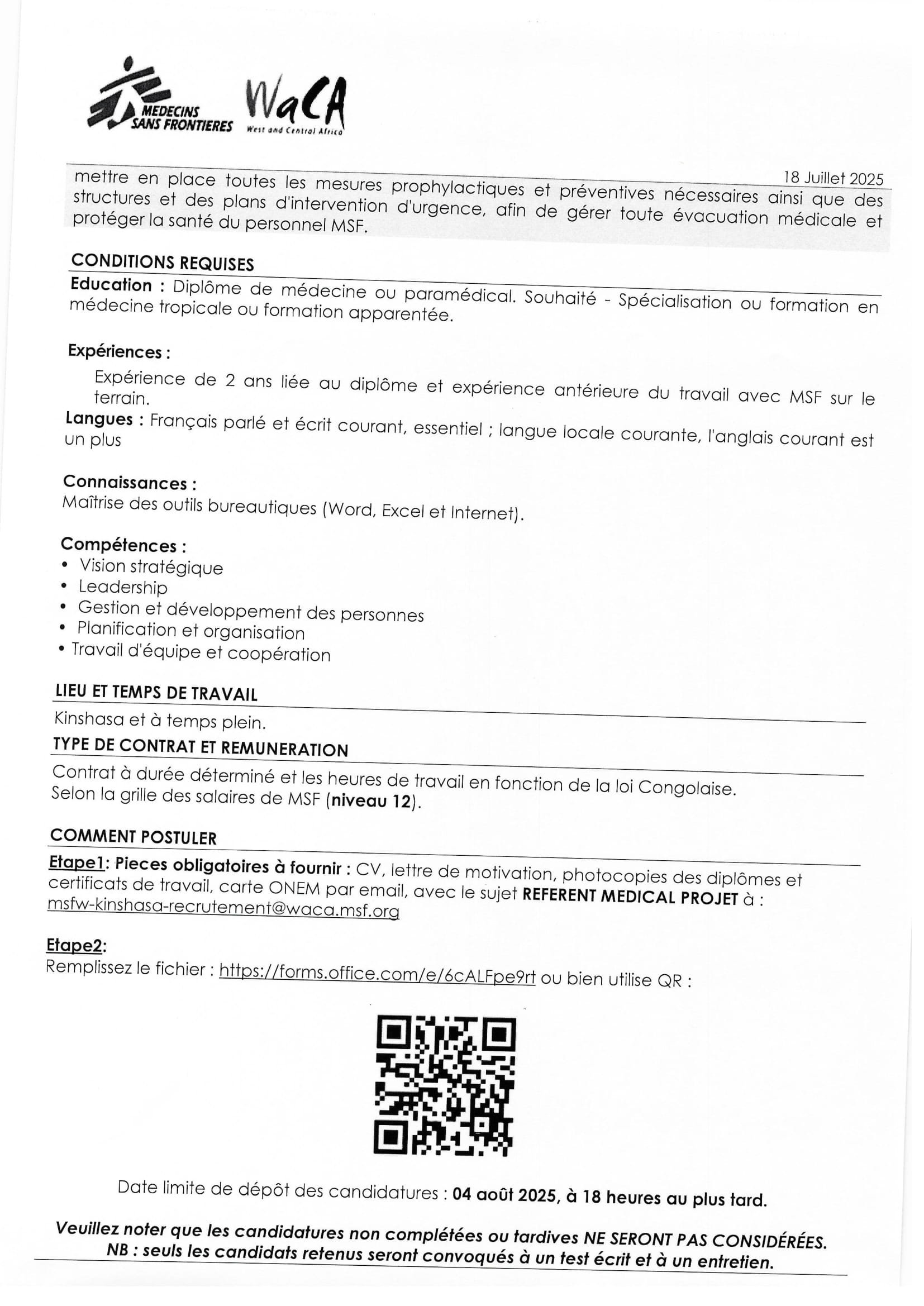 MEDECINS SANS FRONTIERES

WaCA
West and Central Africa

18 Juillet 2025

mettre en place toutes les mesures prophylactiques et préventives nécessaires ainsi que des structures et des plans d'intervention d'urgence, afin de gérer toute évacuation médicale et protéger la santé du personnel MSF.

CONDITIONS REQUISES

Education : Diplôme de médecine ou paramédical. Souhaité - Spécialisation ou formation en médecine tropicale ou formation apparentée.

Expériences :

Expérience de 2 ans liée au diplôme et expérience antérieure du travail avec MSF sur le terrain.

Langues : Français parlé et écrit courant, essentiel ; langue locale courante, l'anglais courant est un plus

Connaissances :
Maîtrise des outils bureautiques (Word, Excel et Internet).

Compétences :
• Vision stratégique
• Leadership
• Gestion et développement des personnes
• Planification et organisation
• Travail d'équipe et coopération

LIEU ET TEMPS DE TRAVAIL

Kinshasa et à temps plein.

TYPE DE CONTRAT ET REMUNERATION

Contrat à durée déterminé et les heures de travail en fonction de la loi Congolaise.
Selon la grille des salaires de MSF (niveau 12).

COMMENT POSTULER

Etape1: Pieces obligatoires à fournir : CV, lettre de motivation, photocopies des diplômes et certificats de travail, carte ONEM par email, avec le sujet REFERENT MEDICAL PROJET à : msfw-kinshasa-recrutement@waca.msf.org

Etape2:
Remplissez le fichier : https://forms.office.com/e/6cALFpe9rt ou bien utilise QR :

Date limite de dépôt des candidatures : 04 août 2025, à 18 heures au plus tard.

Veuillez noter que les candidatures non complétées ou tardives NE SERONT PAS CONSIDÉRÉES.
NB : seuls les candidats retenus seront convoqués à un test écrit et à un entretien.